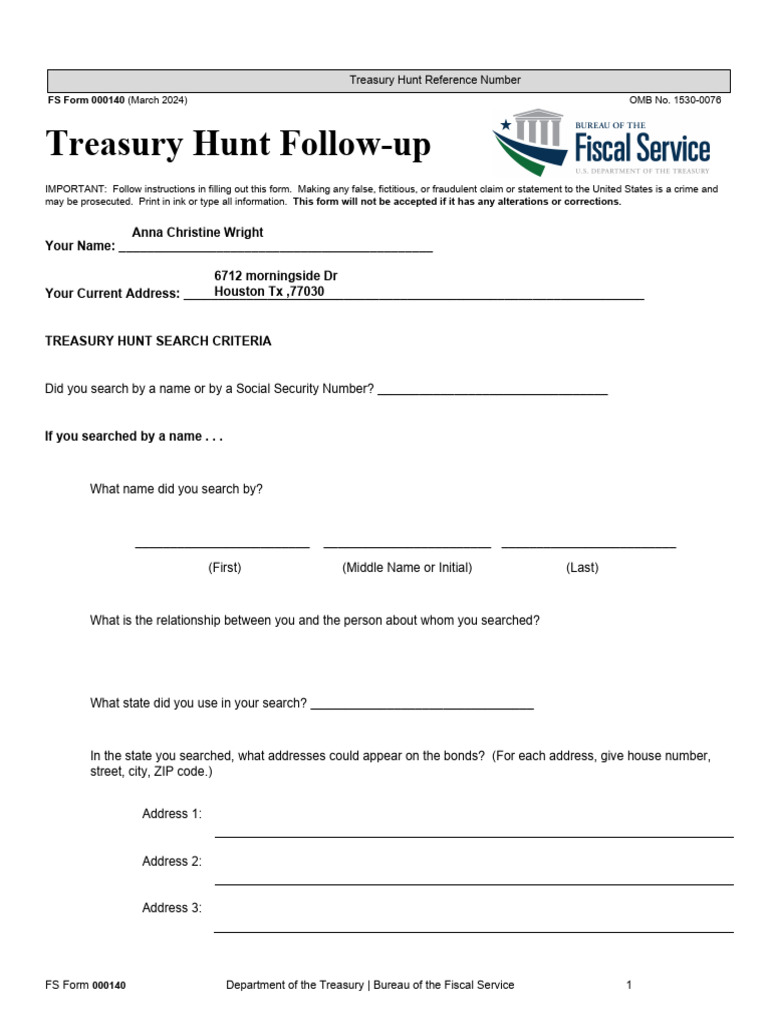 Treasury Hunt Reference Number

FS Form 000140 (March 2024)

OMB No. 1530-0076

Treasury Hunt Follow-up

BUREAU OF THE
Fiscal Service
U.S. DEPARTMENT OF THE TREASURY

IMPORTANT: Follow instructions in filling out this form. Making any false, fictitious, or fraudulent claim or statement to the United States is a crime and may be prosecuted. Print in ink or type all information. This form will not be accepted if it has any alterations or corrections.

Your Name: Anna Christine Wright

Your Current Address: 6712 morningside Dr Houston Tx ,77030

TREASURY HUNT SEARCH CRITERIA

Did you search by a name or by a Social Security Number? ______________________________

If you searched by a name . . .

What name did you search by?

(First) (Middle Name or Initial) (Last)

What is the relationship between you and the person about whom you searched?

What state did you use in your search? ______________________________

In the state you searched, what addresses could appear on the bonds? (For each address, give house number, street, city, ZIP code.)

Address 1:

Address 2:

Address 3:

FS Form 000140

Department of the Treasury | Bureau of the Fiscal Service

1